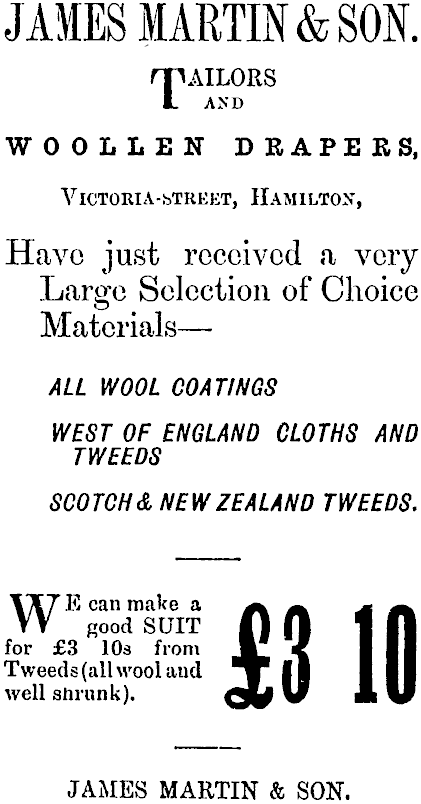 JAMES MARTIN & SON.

TAILORS AND

WOOLLEN DRAPERS,

VICTORIA-STREET, HAMILTON,

Have just received a very Large Selection of Choice Materials—

ALL WOOL COATINGS

WEST OF ENGLAND CLOTHS AND TWEEDS

SCOTCH & NEW ZEALAND TWEEDS.

WE can make a good SUIT for £3 10s from Tweeds (all wool and well shrunk).

£3 10

JAMES MARTIN & SON.